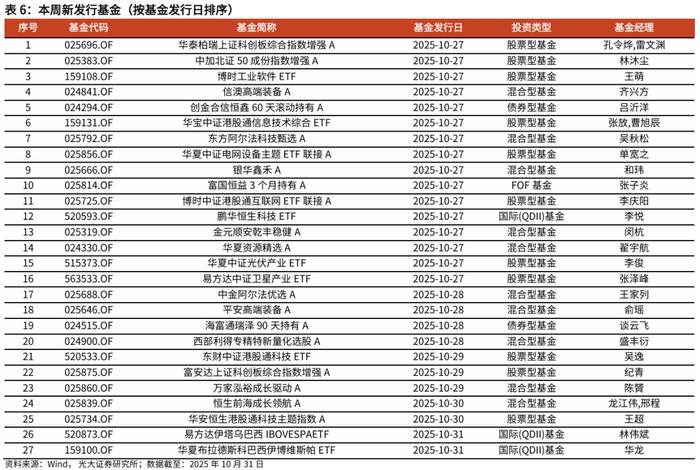 表 6：本周新发行基金（按基金发行日排序）

| 序号 | 基金代码 | 基金简称 | 基金发行日 | 投资类型 | 基金经理 |
|---|---|---|---|---|---|
| 1 | 025696.OF | 华泰柏瑞上证科创板综合指数增强 A | 2025-10-27 | 股票型基金 | 孔令烨,雷文渊 |
| 2 | 025383.OF | 中加北证 50 成份指数增强 A | 2025-10-27 | 股票型基金 | 林沐尘 |
| 3 | 159108.OF | 博时工业软件 ETF | 2025-10-27 | 股票型基金 | 王萌 |
| 4 | 024841.OF | 信澳高端装备 A | 2025-10-27 | 混合型基金 | 齐兴方 |
| 5 | 024294.OF | 创金合信恒鑫 60 天滚动持有 A | 2025-10-27 | 债券型基金 | 吕沂洋 |
| 6 | 159131.OF | 华宝中证港股通信息技术综合 ETF | 2025-10-27 | 股票型基金 | 张放,曹旭辰 |
| 7 | 025792.OF | 东方阿尔法科技甄选 A | 2025-10-27 | 混合型基金 | 吴秋松 |
| 8 | 025856.OF | 华夏中证电网设备主题 ETF 联接 A | 2025-10-27 | 股票型基金 | 单宽之 |
| 9 | 025666.OF | 银华鑫禾 A | 2025-10-27 | 混合型基金 | 和玮 |
| 10 | 025814.OF | 富国恒益 3 个月持有 A | 2025-10-27 | FOF 基金 | 张子炎 |
| 11 | 025725.OF | 博时中证港股通互联网 ETF 联接 A | 2025-10-27 | 股票型基金 | 李庆阳 |
| 12 | 520593.OF | 鹏华恒生科技 ETF | 2025-10-27 | 国际(QDII)基金 | 李悦 |
| 13 | 025319.OF | 金元顺安乾丰稳健 A | 2025-10-27 | 混合型基金 | 闵杭 |
| 14 | 024330.OF | 华夏资源精选 A | 2025-10-27 | 混合型基金 | 翟宇航 |
| 15 | 515373.OF | 华夏中证光伏产业 ETF | 2025-10-27 | 股票型基金 | 李俊 |
| 16 | 563533.OF | 易方达中证卫星产业 ETF | 2025-10-27 | 股票型基金 | 张泽峰 |
| 17 | 025688.OF | 中金阿尔法优选 A | 2025-10-28 | 混合型基金 | 王家列 |
| 18 | 025646.OF | 平安高端装备 A | 2025-10-28 | 混合型基金 | 俞瑶 |
| 19 | 024515.OF | 海富通瑞泽 90 天持有 A | 2025-10-28 | 债券型基金 | 谈云飞 |
| 20 | 024900.OF | 西部利得专精特新量化选股 A | 2025-10-28 | 混合型基金 | 盛丰衍 |
| 21 | 520533.OF | 东财中证港股通科技 ETF | 2025-10-29 | 股票型基金 | 吴逸 |
| 22 | 025875.OF | 富安达上证科创板综合指数增强 A | 2025-10-29 | 股票型基金 | 纪青 |
| 23 | 025860.OF | 万家泓裕成长驱动 A | 2025-10-29 | 混合型基金 | 陈贇 |
| 24 | 025839.OF | 恒生前海成长领航 A | 2025-10-30 | 混合型基金 | 龙江伟,邢程 |
| 25 | 025734.OF | 华安恒生港股通科技主题指数 A | 2025-10-30 | 股票型基金 | 王超 |
| 26 | 520873.OF | 易方达伊塔乌巴西 IBOVESPAETF | 2025-10-31 | 国际(QDII)基金 | 林伟斌 |
| 27 | 159100.OF | 华夏布拉德斯科巴西伊博维斯帕 ETF | 2025-10-31 | 国际(QDII)基金 | 华龙 |

资料来源：Wind，光大证券研究所；数据截至：2025 年 10 月 31 日